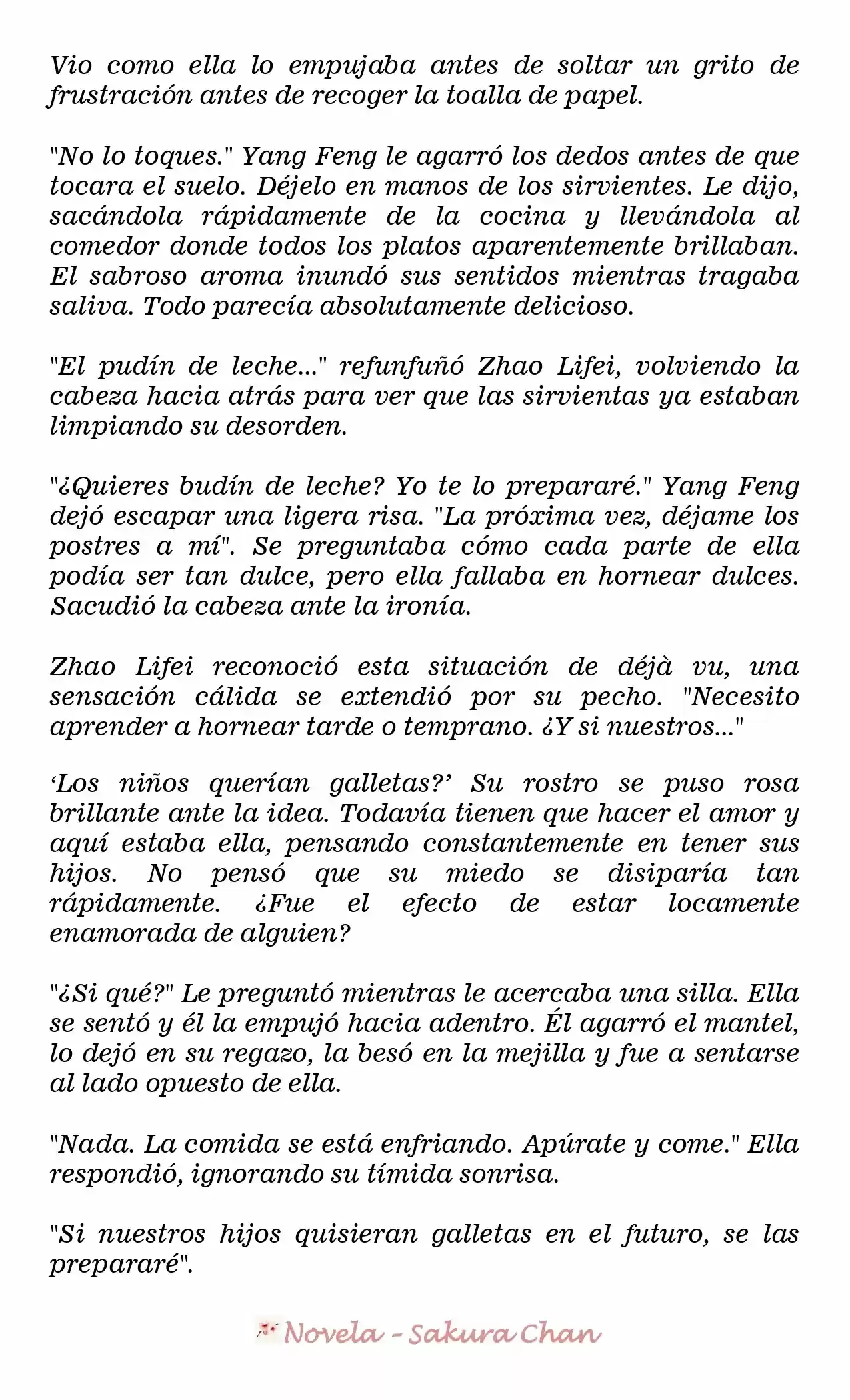 Vio como ella lo empujaba antes de soltar un grito de frustración antes de recoger la toalla de papel.

"No lo toques." Yang Feng le agarró los dedos antes de que tocara el suelo. Déjelo en manos de los sirvientes. Le dijo, sacándola rápidamente de la cocina y llevándola al comedor donde todos los platos aparentemente brillaban. El sabroso aroma inundó sus sentidos mientras tragaba saliva. Todo parecía absolutamente delicioso.

"El pudín de leche..." refunfuñó Zhao Lifei, volviendo la cabeza hacia atrás para ver que las sirvientas ya estaban limpiando su desorden.

"¿Quieres budín de leche? Yo te lo prepararé." Yang Feng dejó escapar una ligera risa. "La próxima vez, déjame los postres a mí". Se preguntaba cómo cada parte de ella podía ser tan dulce, pero ella fallaba en hornear dulces. Sacudió la cabeza ante la ironía.

Zhao Lifei reconoció esta situación de déjà vu, una sensación cálida se extendió por su pecho. "Necesito aprender a hornear tarde o temprano. ¿Y si nuestros..."

'Los niños querían galletas?' Su rostro se puso rosa brillante ante la idea. Todavía tienen que hacer el amor y aquí estaba ella, pensando constantemente en tener sus hijos. No pensó que su miedo se disiparía tan rápidamente. ¿Fue el efecto de estar locamente enamorada de alguien?

"¿Si qué?" Le preguntó mientras le acercaba una silla. Ella se sentó y él la empujó hacia adentro. Él agarró el mantel, lo dejó en su regazo, la besó en la mejilla y fue a sentarse al lado opuesto de ella.

"Nada. La comida se está enfriando. Apúrate y come." Ella respondió, ignorando su tímida sonrisa.

"Si nuestros hijos quisieran galletas en el futuro, se las prepararé".

Novela - Sakura Chan